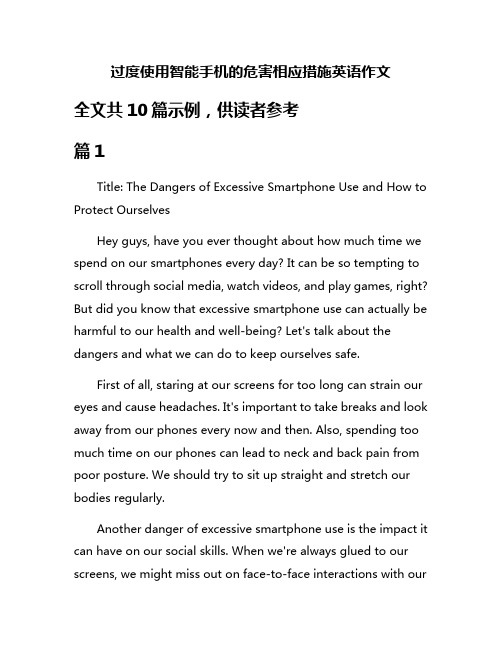 过度使用智能手机的危害相应措施英语作文

全文共10篇示例，供读者参考

篇1

Title: The Dangers of Excessive Smartphone Use and How to Protect Ourselves

Hey guys, have you ever thought about how much time we spend on our smartphones every day? It can be so tempting to scroll through social media, watch videos, and play games, right? But did you know that excessive smartphone use can actually be harmful to our health and well-being? Let's talk about the dangers and what we can do to keep ourselves safe.

First of all, staring at our screens for too long can strain our eyes and cause headaches. It's important to take breaks and look away from our phones every now and then. Also, spending too much time on our phones can lead to neck and back pain from poor posture. We should try to sit up straight and stretch our bodies regularly.

Another danger of excessive smartphone use is the impact it can have on our social skills. When we're always glued to our screens, we might miss out on face-to-face interactions with our